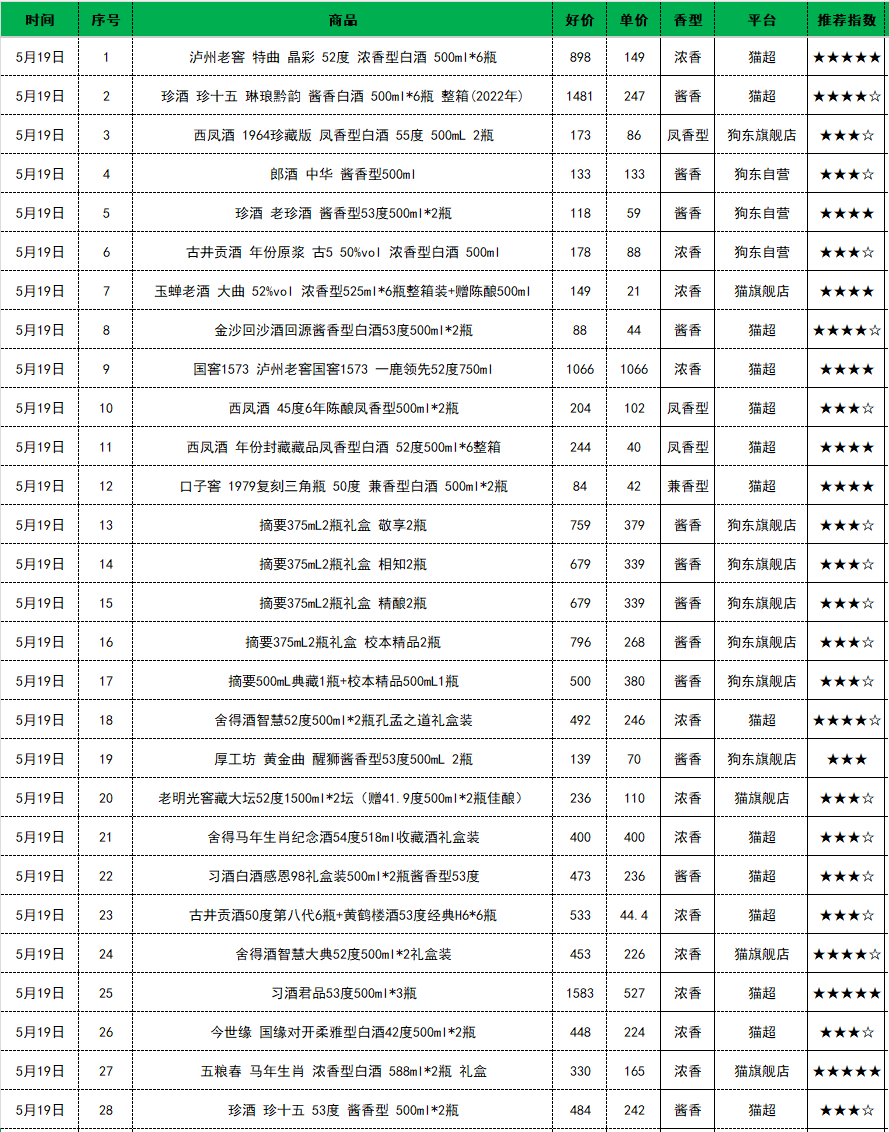 | 时间 | 序号 | 商品 | 好价 | 单价 | 香型 | 平台 | 推荐指数 |
|---|---|---|---|---|---|---|---|
| 5月19日 | 1 | 泸州老窖 特曲 晶彩 52度 浓香型白酒 500ml*6瓶 | 898 | 149 | 浓香 | 猫超 | ★★★★★ |
| 5月19日 | 2 | 珍酒 珍十五 琳琅黔韵 酱香白酒 500ml*6瓶 整箱(2022年) | 1481 | 247 | 酱香 | 猫超 | ★★★★☆ |
| 5月19日 | 3 | 西凤酒 1964珍藏版 凤香型白酒 55度 500mL 2瓶 | 173 | 86 | 凤香型 | 狗东旗舰店 | ★★★☆ |
| 5月19日 | 4 | 郎酒 中华 酱香型500ml | 133 | 133 | 酱香 | 狗东自营 | ★★★☆ |
| 5月19日 | 5 | 珍酒 老珍酒 酱香型53度500ml*2瓶 | 118 | 59 | 酱香 | 狗东自营 | ★★★★ |
| 5月19日 | 6 | 古井贡酒 年份原浆 古5 50%vol 浓香型白酒 500ml | 178 | 88 | 浓香 | 狗东自营 | ★★★☆ |
| 5月19日 | 7 | 玉蝉老酒 大曲 52%vol 浓香型525ml*6瓶整箱装+赠陈酿500ml | 149 | 21 | 浓香 | 猫旗舰店 | ★★★★ |
| 5月19日 | 8 | 金沙回沙酒回源酱香型白酒53度500ml*2瓶 | 88 | 44 | 酱香 | 猫超 | ★★★★☆ |
| 5月19日 | 9 | 国窖1573 泸州老窖国窖1573 一鹿领先52度750ml | 1066 | 1066 | 浓香 | 猫超 | ★★★★ |
| 5月19日 | 10 | 西凤酒 45度6年陈酿凤香型500ml*2瓶 | 204 | 102 | 凤香型 | 猫超 | ★★★☆ |
| 5月19日 | 11 | 西凤酒 年份封藏藏品凤香型白酒 52度500ml*6整箱 | 244 | 40 | 凤香型 | 猫超 | ★★★★ |
| 5月19日 | 12 | 口子窖 1979复刻三角瓶 50度 兼香型白酒 500ml*2瓶 | 84 | 42 | 兼香型 | 猫超 | ★★★★ |
| 5月19日 | 13 | 摘要375mL2瓶礼盒 敬享2瓶 | 759 | 379 | 酱香 | 狗东旗舰店 | ★★★☆ |
| 5月19日 | 14 | 摘要375mL2瓶礼盒 相知2瓶 | 679 | 339 | 酱香 | 狗东旗舰店 | ★★★☆ |
| 5月19日 | 15 | 摘要375mL2瓶礼盒 精酿2瓶 | 679 | 339 | 酱香 | 狗东旗舰店 | ★★★☆ |
| 5月19日 | 16 | 摘要375mL2瓶礼盒 校本精品2瓶 | 796 | 268 | 酱香 | 狗东旗舰店 | ★★★☆ |
| 5月19日 | 17 | 摘要500mL典藏1瓶+校本精品500mL1瓶 | 500 | 380 | 酱香 | 狗东旗舰店 | ★★★☆ |
| 5月19日 | 18 | 舍得酒智慧52度500ml*2瓶孔孟之道礼盒装 | 492 | 246 | 浓香 | 猫超 | ★★★★☆ |
| 5月19日 | 19 | 厚工坊 黄金曲 醒狮酱香型53度500mL 2瓶 | 139 | 70 | 酱香 | 狗东旗舰店 | ★★★ |
| 5月19日 | 20 | 老明光窖藏大坛52度1500ml*2坛(赠41.9度500ml*2瓶佳酿) | 236 | 110 | 浓香 | 猫旗舰店 | ★★★☆ |
| 5月19日 | 21 | 舍得马年生肖纪念酒54度518ml收藏酒礼盒装 | 400 | 400 | 浓香 | 猫超 | ★★★☆ |
| 5月19日 | 22 | 习酒白酒感恩98礼盒装500ml*2瓶酱香型53度 | 473 | 236 | 酱香 | 猫超 | ★★★☆ |
| 5月19日 | 23 | 古井贡酒50度第八代6瓶+黄鹤楼酒53度经典H6*6瓶 | 533 | 44.4 | 浓香 | 猫超 | ★★★☆ |
| 5月19日 | 24 | 舍得酒智慧大典52度500ml*2礼盒装 | 453 | 226 | 浓香 | 猫旗舰店 | ★★★★☆ |
| 5月19日 | 25 | 习酒君品53度500ml*3瓶 | 1583 | 527 | 浓香 | 猫超 | ★★★★★ |
| 5月19日 | 26 | 今世缘 国缘对开柔雅型白酒42度500ml*2瓶 | 448 | 224 | 浓香 | 猫超 | ★★★☆ |
| 5月19日 | 27 | 五粮春 马年生肖 浓香型白酒 588ml*2瓶 礼盒 | 330 | 165 | 浓香 | 猫旗舰店 | ★★★★★ |
| 5月19日 | 28 | 珍酒 珍十五 53度 酱香型 500ml*2瓶 | 484 | 242 | 酱香 | 猫超 | ★★★☆ |